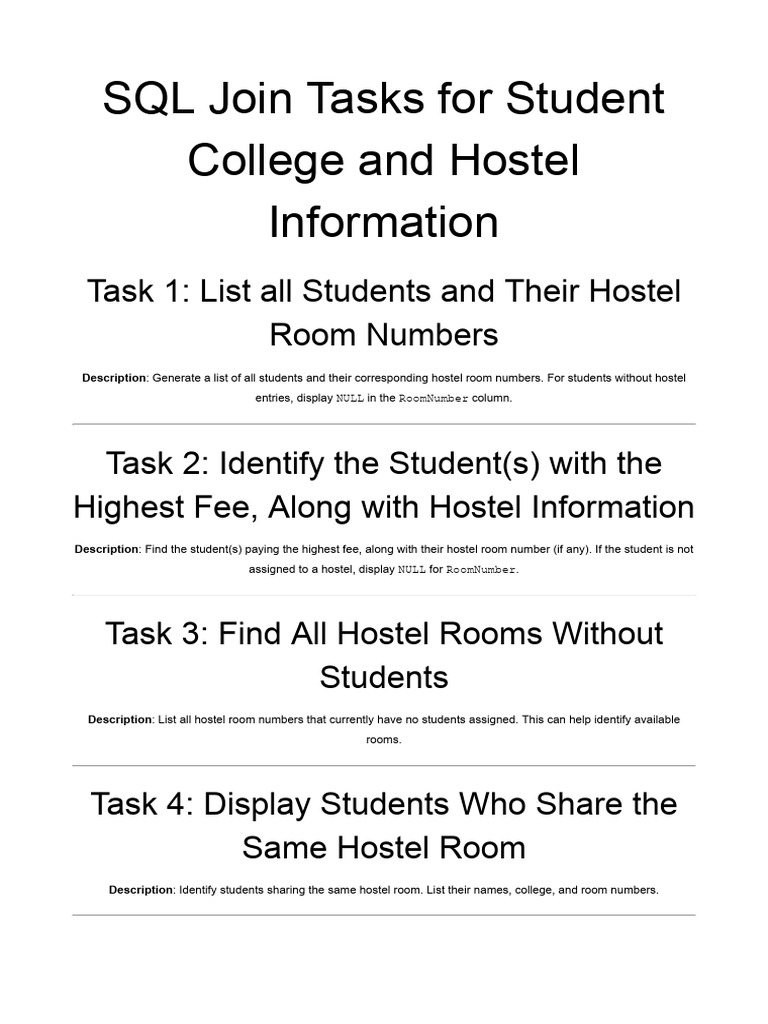 SQL Join Tasks for Student College and Hostel Information

Task 1: List all Students and Their Hostel Room Numbers

Description: Generate a list of all students and their corresponding hostel room numbers. For students without hostel entries, display NULL in the RoomNumber column.

Task 2: Identify the Student(s) with the Highest Fee, Along with Hostel Information

Description: Find the student(s) paying the highest fee, along with their hostel room number (if any). If the student is not assigned to a hostel, display NULL for RoomNumber.

Task 3: Find All Hostel Rooms Without Students

Description: List all hostel room numbers that currently have no students assigned. This can help identify available rooms.

Task 4: Display Students Who Share the Same Hostel Room

Description: Identify students sharing the same hostel room. List their names, college, and room numbers.